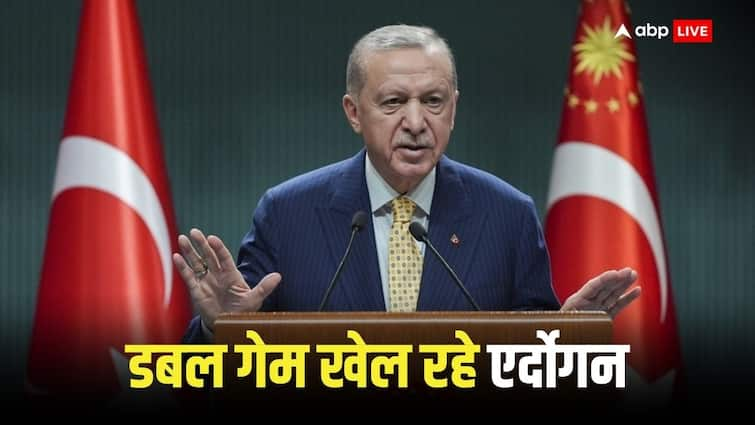 abp LIVE

डबल गेम खेल रहे एर्दोगन